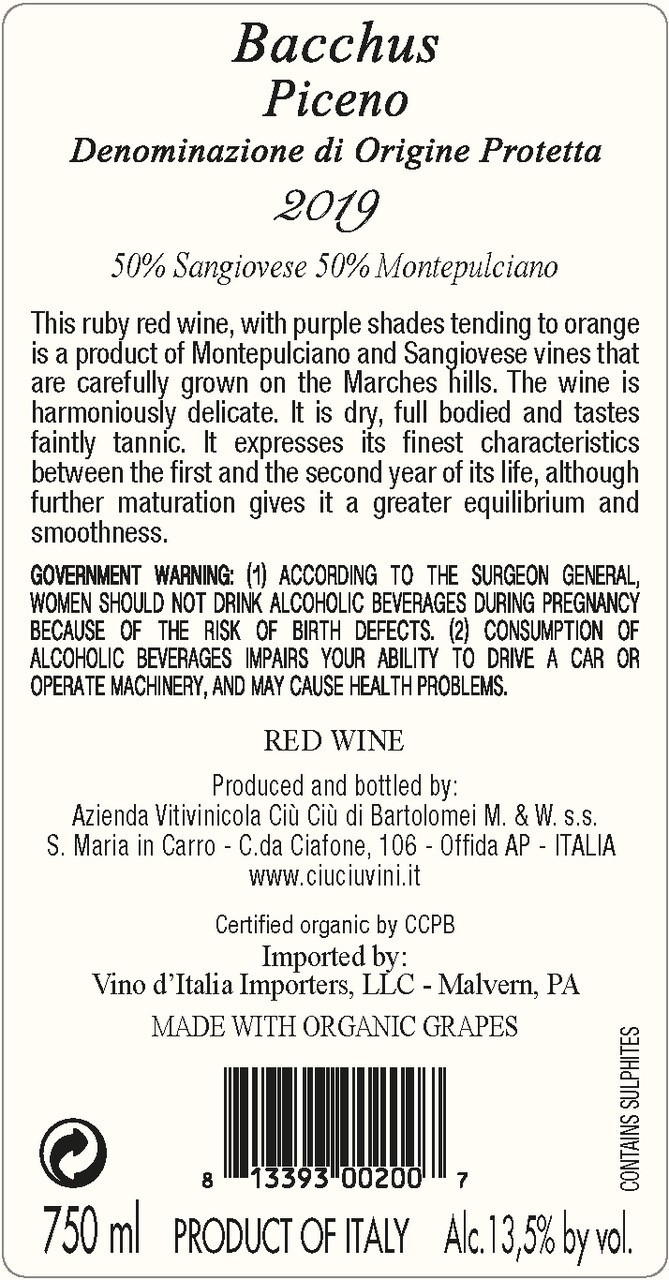 Bacchus
Piceno
Denominazione di Origine Protetta
2019

50% Sangiovese 50% Montepulciano

This ruby red wine, with purple shades tending to orange is a product of Montepulciano and Sangiovese vines that are carefully grown on the Marches hills. The wine is harmoniously delicate. It is dry, full bodied and tastes faintly tannic. It expresses its finest characteristics between the first and the second year of its life, although further maturation gives it a greater equilibrium and smoothness.

GOVERNMENT WARNING: (1) ACCORDING TO THE SURGEON GENERAL, WOMEN SHOULD NOT DRINK ALCOHOLIC BEVERAGES DURING PREGNANCY BECAUSE OF THE RISK OF BIRTH DEFECTS. (2) CONSUMPTION OF ALCOHOLIC BEVERAGES IMPAIRS YOUR ABILITY TO DRIVE A CAR OR OPERATE MACHINERY, AND MAY CAUSE HEALTH PROBLEMS.

RED WINE

Produced and bottled by:
Azienda Vitivinicola Ciù Ciù di Bartolomei M. & W. s.s.
S. Maria in Carro - C.da Ciafone, 106 - Offida AP - ITALIA
www.ciuciuvini.it

Certified organic by CCPB
Imported by:
Vino d'Italia Importers, LLC - Malvern, PA
MADE WITH ORGANIC GRAPES

CONTAINS SULPHITES

8 13393 00200 7

750 ml PRODUCT OF ITALY Alc.13,5% by vol.